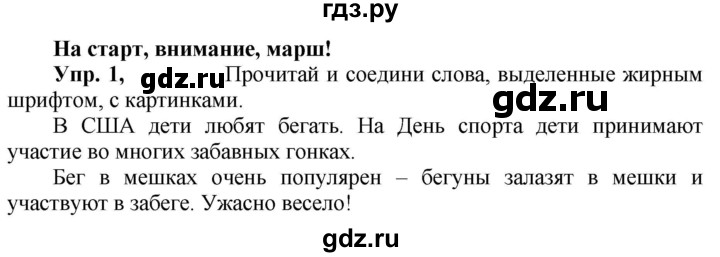 гдз.ру

На старт, внимание, марш!

Упр. 1, gdz.ru Прочитай и соедини слова, выделенные жирным шрифтом, с картинками.

gdz.ru

В США дети любят бегать. На День спорта дети принимают участие во многих забавных гонках.

Бег в мешках очень популярен – бегуны залазят в мешки и участвуют в забеге. Ужасно весело!

gdz.ru